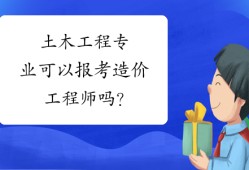 土木工程专业可以报考造价工程师吗?